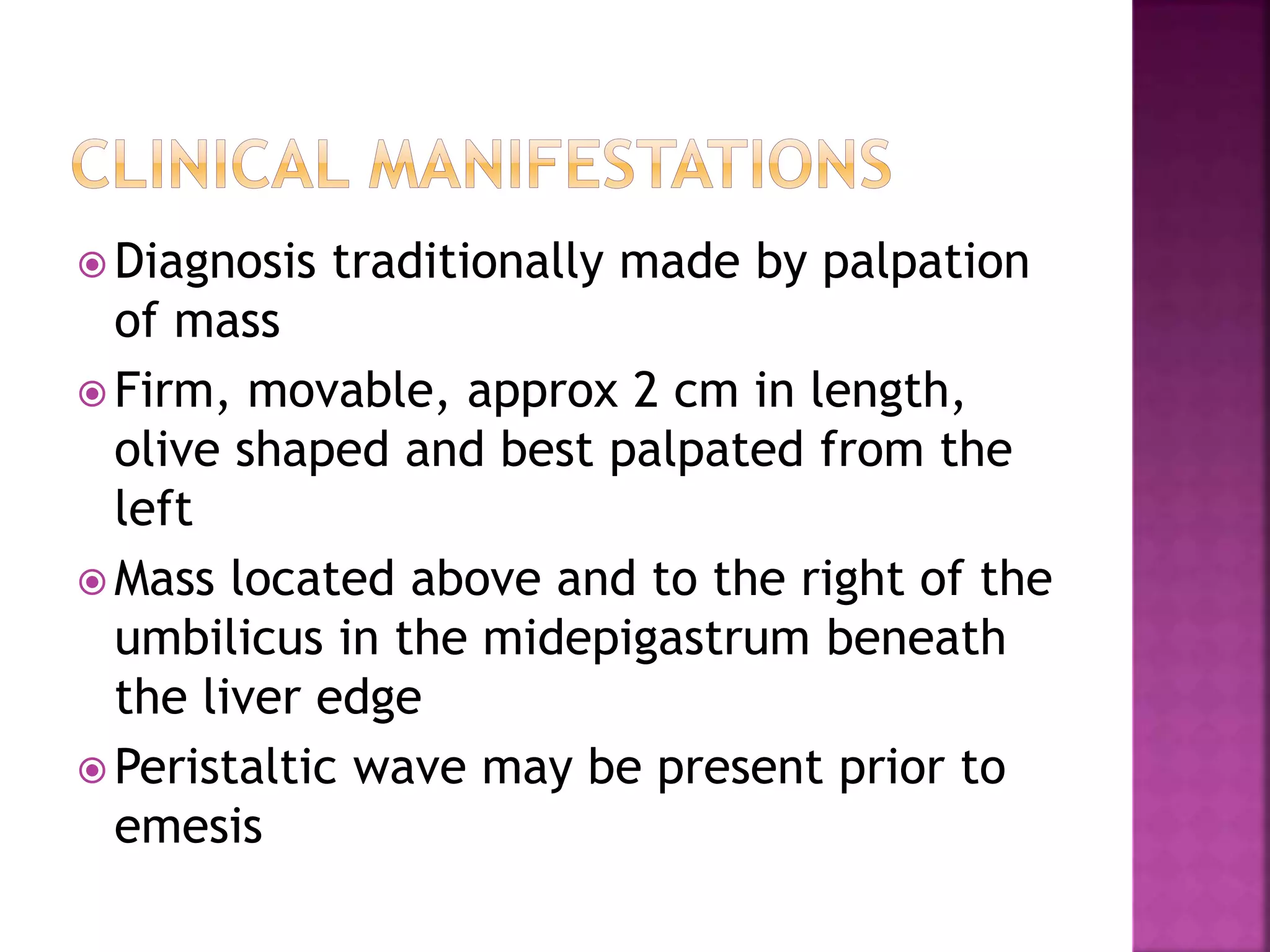 CLINICAL MANIFESTATIONS

• Diagnosis traditionally made by palpation of mass
• Firm, movable, approx 2 cm in length, olive shaped and best palpated from the left
• Mass located above and to the right of the umbilicus in the midepigastrum beneath the liver edge
• Peristaltic wave may be present prior to emesis